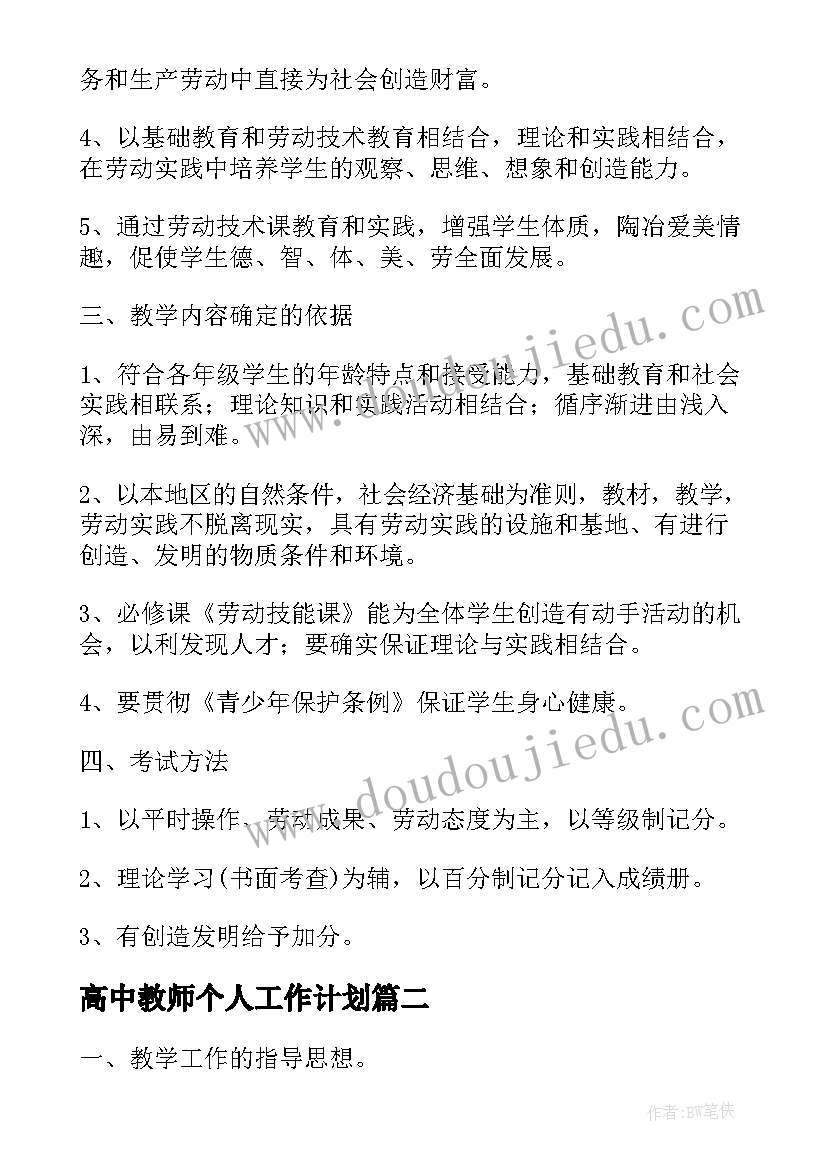 务和生产劳动中直接为社会创造财富。

4、以基础教育和劳动技术教育相结合，理论和实践相结合，在劳动实践中培养学生的观察、思维、想象和创造能力。

5、通过劳动技术课教育和实践，增强学生体质，陶冶爱美情趣，促使学生德、智、体、美、劳全面发展。

三、教学内容确定的依据

1、符合各年级学生的年龄特点和接受能力，基础教育和社会实践相联系；理论知识和实践活动相结合；循序渐进由浅入深，由易到难。

2、以本地区的自然条件，社会经济基础为准则，教材，教学，劳动实践不脱离现实，具有劳动实践的设施和基地、有进行创造、发明的物质条件和环境。

3、必修课《劳动技能课》能为全体学生创造有动手活动的机会，以利发现人才；要确实保证理论与实践相结合。

4、要贯彻《青少年保护条例》保证学生身心健康。

四、考试方法

1、以平时操作、劳动成果、劳动态度为主，以等级制记分。

2、理论学习(书面考查)为辅，以百分制记分记入成绩册。

3、有创造发明给予加分。

高中教师个人工作计划篇二

一、教学工作的指导思想。

www.doudoujiedu.com

www.doudoujiedu.com

作者:BW笔侠